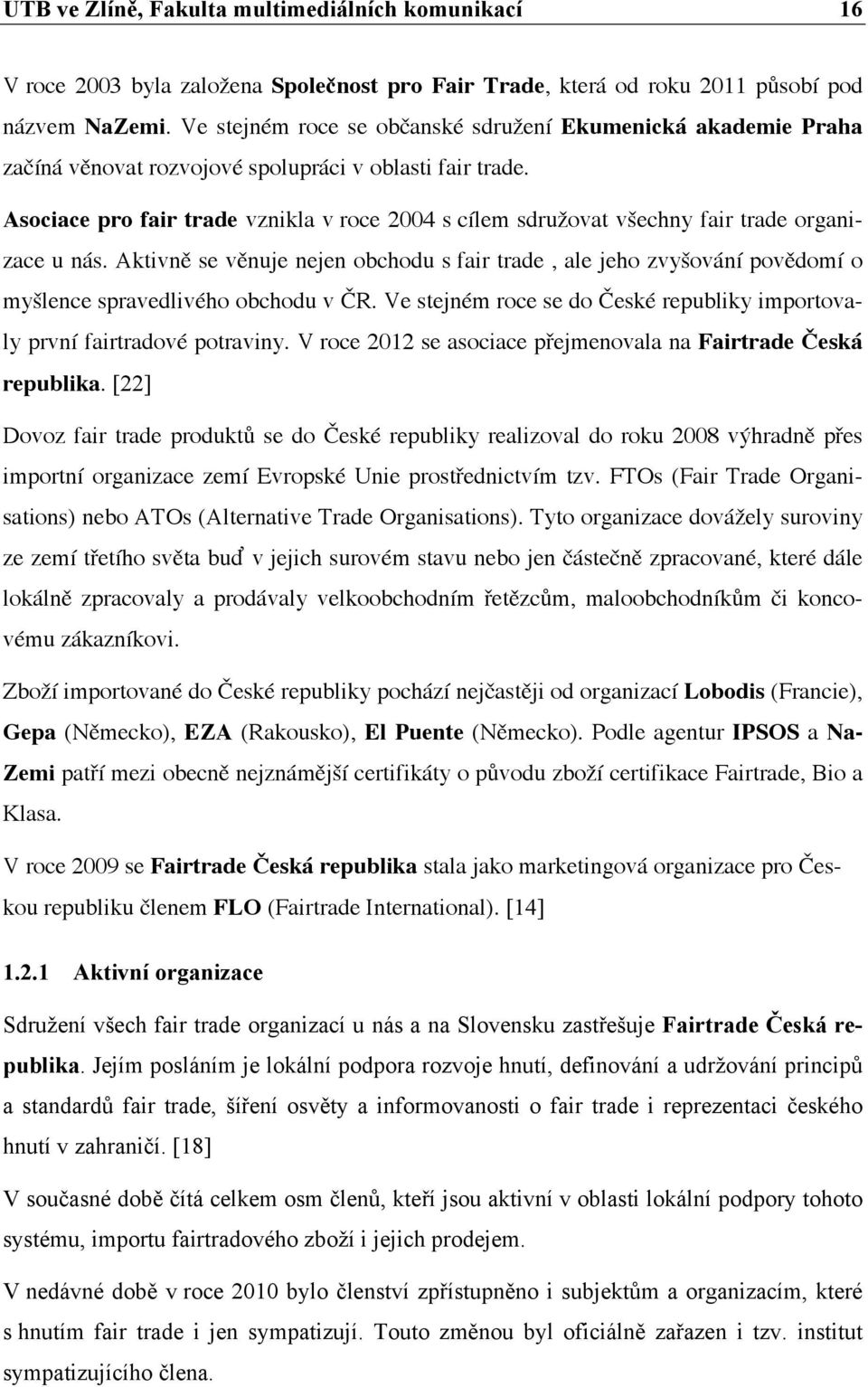 UTB ve Zlíně, Fakulta multimediálních komunikací 16

V roce 2003 byla založena Společnost pro Fair Trade, která od roku 2011 působí pod názvem NaZemi. Ve stejném roce se občanské sdružení Ekumenická akademie Praha začíná věnovat rozvojové spolupráci v oblasti fair trade.

Asociace pro fair trade vznikla v roce 2004 s cílem sdružovat všechny fair trade organizace u nás. Aktivně se věnuje nejen obchodu s fair trade , ale jeho zvyšování povědomí o myšlence spravedlivého obchodu v ČR. Ve stejném roce se do České republiky importovaly první fairtradové potraviny. V roce 2012 se asociace přejmenovala na Fairtrade Česká republika. [22]

Dovoz fair trade produktů se do České republiky realizoval do roku 2008 výhradně přes importní organizace zemí Evropské Unie prostřednictvím tzv. FTOs (Fair Trade Organisations) nebo ATOs (Alternative Trade Organisations). Tyto organizace dovážely suroviny ze zemí třetího světa buď v jejich surovém stavu nebo jen částečně zpracované, které dále lokálně zpracovaly a prodávaly velkoobchodním řetězcům, maloobchodníkům či koncovému zákazníkovi.

Zboží importované do České republiky pochází nejčastěji od organizací Lobodis (Francie), Gepa (Německo), EZA (Rakousko), El Puente (Německo). Podle agentur IPSOS a NaZemi patří mezi obecně nejznámější certifikáty o původu zboží certifikace Fairtrade, Bio a Klasa.

V roce 2009 se Fairtrade Česká republika stala jako marketingová organizace pro Českou republiku členem FLO (Fairtrade International). [14]

1.2.1 Aktivní organizace

Sdružení všech fair trade organizací u nás a na Slovensku zastřešuje Fairtrade Česká republika. Jejím posláním je lokální podpora rozvoje hnutí, definování a udržování principů a standardů fair trade, šíření osvěty a informovanosti o fair trade i reprezentaci českého hnutí v zahraničí. [18]

V současné době čítá celkem osm členů, kteří jsou aktivní v oblasti lokální podpory tohoto systému, importu fairtradového zboží i jejich prodejem.

V nedávné době v roce 2010 bylo členství zpřístupněno i subjektům a organizacím, které s hnutím fair trade i jen sympatizují. Touto změnou byl oficiálně zařazen i tzv. institut sympatizujícího člena.